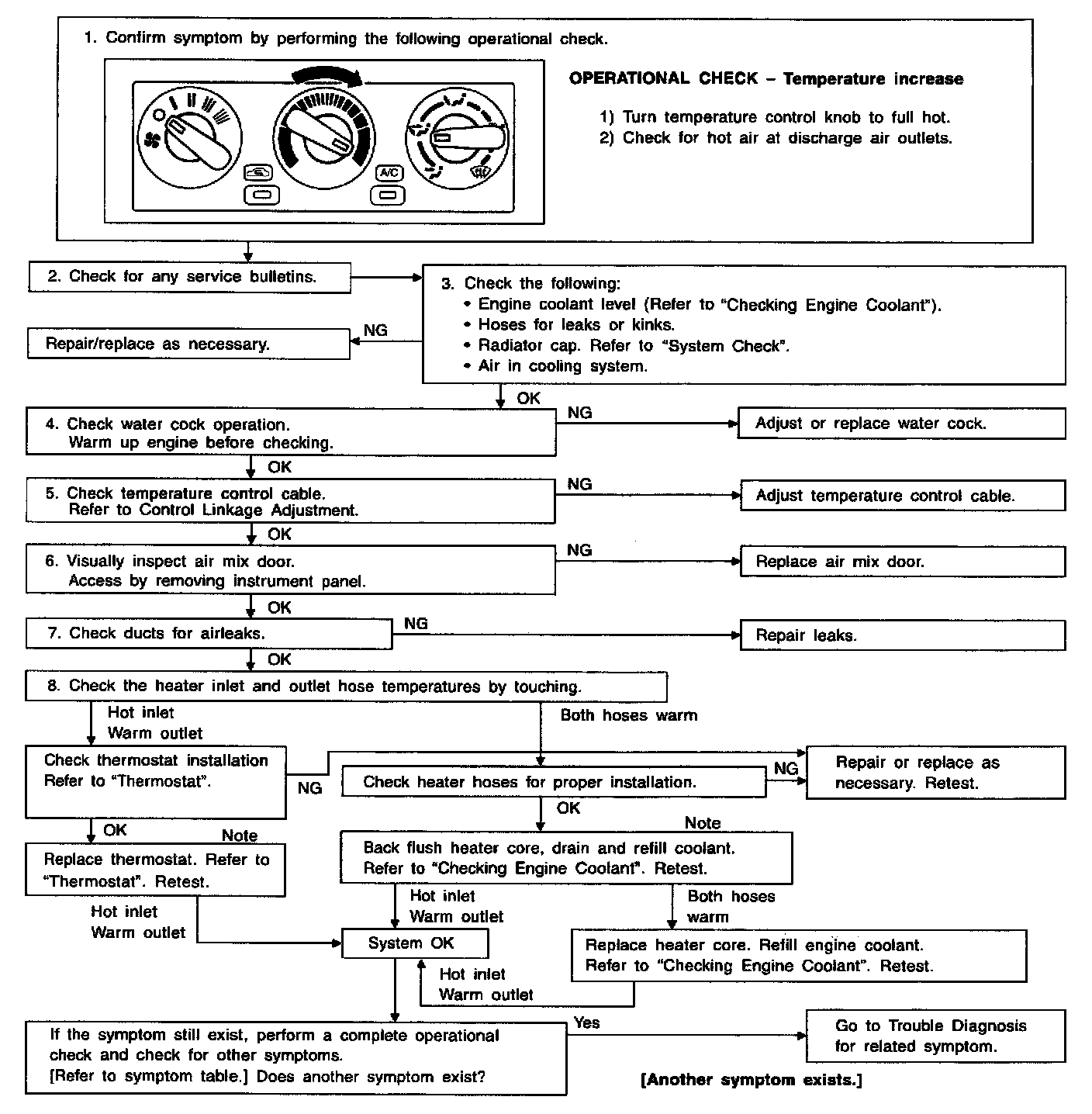 1. Confirm symptom by performing the following operational check.

A/C

OPERATIONAL CHECK – Temperature increase

1) Turn temperature control knob to full hot.
2) Check for hot air at discharge air outlets.

2. Check for any service bulletins.

3. Check the following:
• Engine coolant level (Refer to "Checking Engine Coolant").
• Hoses for leaks or kinks.
• Radiator cap. Refer to "System Check".
• Air in cooling system.

NG

Repair/replace as necessary.

OK

4. Check water cock operation. Warm up engine before checking.

NG

Adjust or replace water cock.

OK

5. Check temperature control cable. Refer to Control Linkage Adjustment.

NG

Adjust temperature control cable.

OK

6. Visually inspect air mix door. Access by removing instrument panel.

NG

Replace air mix door.

OK

7. Check ducts for airleaks.

NG

Repair leaks.

OK

8. Check the heater inlet and outlet hose temperatures by touching.

Hot inlet
Warm outlet

Both hoses warm

Check thermostat installation Refer to "Thermostat".

NG

Check heater hoses for proper installation.

NG

Repair or replace as necessary. Retest.

OK

Note

Replace thermostat. Refer to "Thermostat". Retest.

OK

Note

Back flush heater core, drain and refill coolant. Refer to "Checking Engine Coolant". Retest.

Hot inlet
Warm outlet

Hot inlet
Warm outlet

Both hoses
warm

System OK

Replace heater core. Refill engine coolant. Refer to "Checking Engine Coolant". Retest.

Hot inlet
Warm outlet

If the symptom still exist, perform a complete operational check and check for other symptoms. [Refer to symptom table.] Does another symptom exist?

Yes

Go to Trouble Diagnosis for related symptom.

[Another symptom exists.]